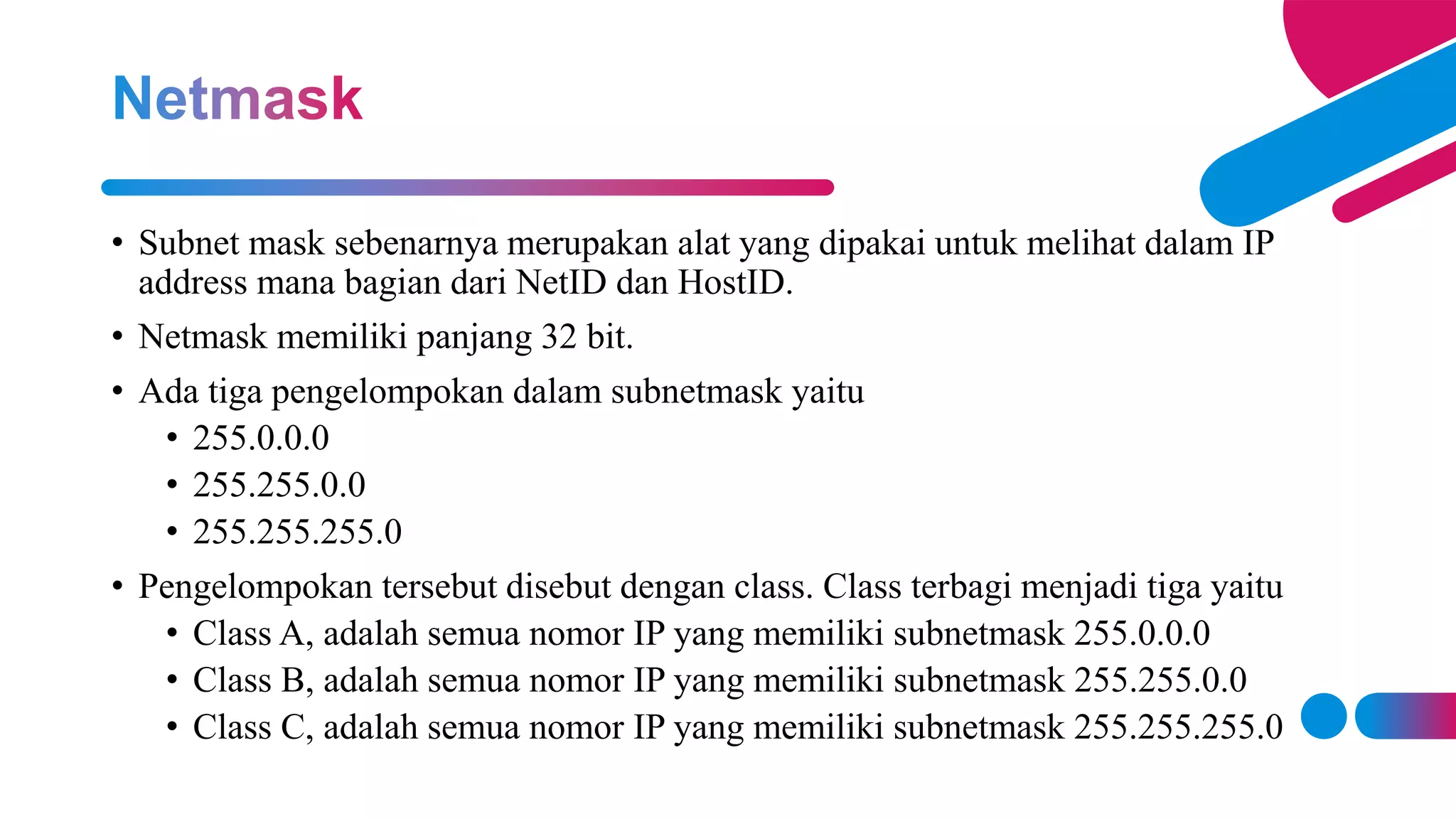 Netmask

• Subnet mask sebenarnya merupakan alat yang dipakai untuk melihat dalam IP address mana bagian dari NetID dan HostID.

• Netmask memiliki panjang 32 bit.

• Ada tiga pengelompokan dalam subnetmask yaitu
  • 255.0.0.0
  • 255.255.0.0
  • 255.255.255.0

• Pengelompokan tersebut disebut dengan class. Class terbagi menjadi tiga yaitu
  • Class A, adalah semua nomor IP yang memiliki subnetmask 255.0.0.0
  • Class B, adalah semua nomor IP yang memiliki subnetmask 255.255.0.0
  • Class C, adalah semua nomor IP yang memiliki subnetmask 255.255.255.0